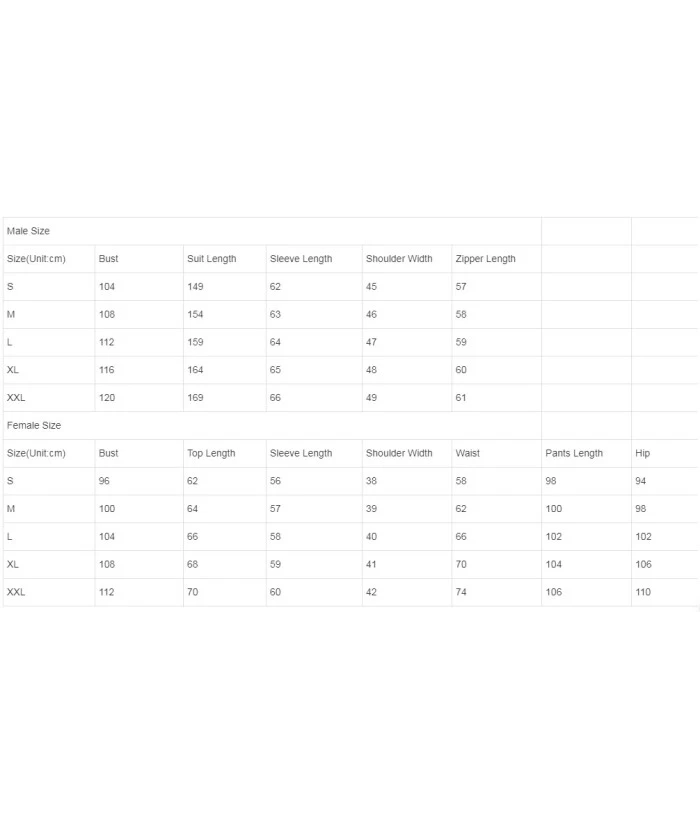 | Male Size | | | | | | | |
|---|---|---|---|---|---|---|---|
| Size(Unit:cm) | Bust | Suit Length | Sleeve Length | Shoulder Width | Zipper Length | | |
| S | 104 | 149 | 62 | 45 | 57 | | |
| M | 108 | 154 | 63 | 46 | 58 | | |
| L | 112 | 159 | 64 | 47 | 59 | | |
| XL | 116 | 164 | 65 | 48 | 60 | | |
| XXL | 120 | 169 | 66 | 49 | 61 | | |
| Female Size | | | | | | | |
| Size(Unit:cm) | Bust | Top Length | Sleeve Length | Shoulder Width | Waist | Pants Length | Hip |
| S | 96 | 62 | 56 | 38 | 58 | 98 | 94 |
| M | 100 | 64 | 57 | 39 | 62 | 100 | 98 |
| L | 104 | 66 | 58 | 40 | 66 | 102 | 102 |
| XL | 108 | 68 | 59 | 41 | 70 | 104 | 106 |
| XXL | 112 | 70 | 60 | 42 | 74 | 106 | 110 |